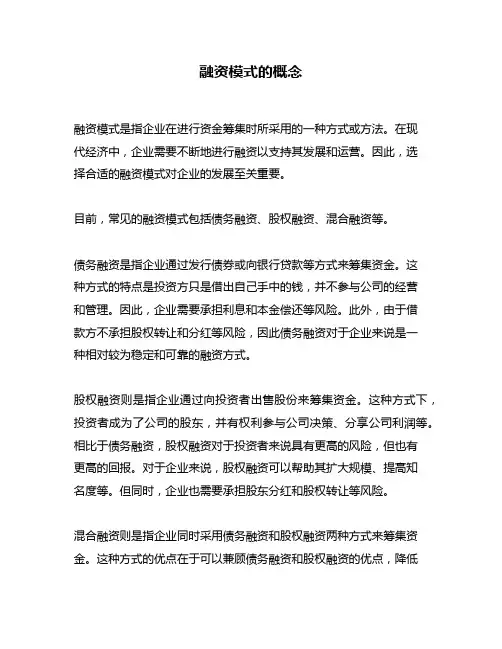 融资模式的概念

融资模式是指企业在进行资金筹集时所采用的一种方式或方法。在现代经济中，企业需要不断地进行融资以支持其发展和运营。因此，选择合适的融资模式对企业的发展至关重要。

目前，常见的融资模式包括债务融资、股权融资、混合融资等。

债务融资是指企业通过发行债券或向银行贷款等方式来筹集资金。这种方式的特点是投资方只是借出自己手中的钱，并不参与公司的经营和管理。因此，企业需要承担利息和本金偿还等风险。此外，由于借款方不承担股权转让和分红等风险，因此债务融资对于企业来说是一种相对较为稳定和可靠的融资方式。

股权融资则是指企业通过向投资者出售股份来筹集资金。这种方式下，投资者成为了公司的股东，并有权利参与公司决策、分享公司利润等。相比于债务融资，股权融资对于投资者来说具有更高的风险，但也有更高的回报。对于企业来说，股权融资可以帮助其扩大规模、提高知名度等。但同时，企业也需要承担股东分红和股权转让等风险。

混合融资则是指企业同时采用债务融资和股权融资两种方式来筹集资金。这种方式的优点在于可以兼顾债务融资和股权融资的优点，降低